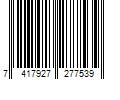 7 417927 277539